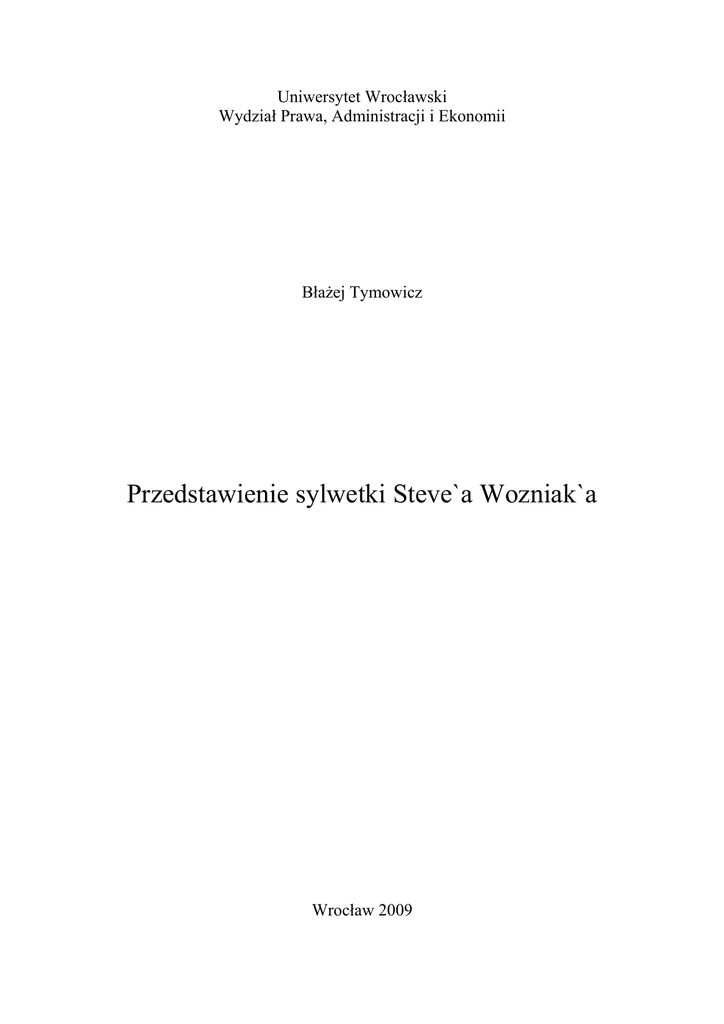 Uniwersytet Wrocławski
Wydział Prawa, Administracji i Ekonomii

Błażej Tymowicz

Przedstawienie sylwetki Steve`a Wozniak`a

Wrocław 2009